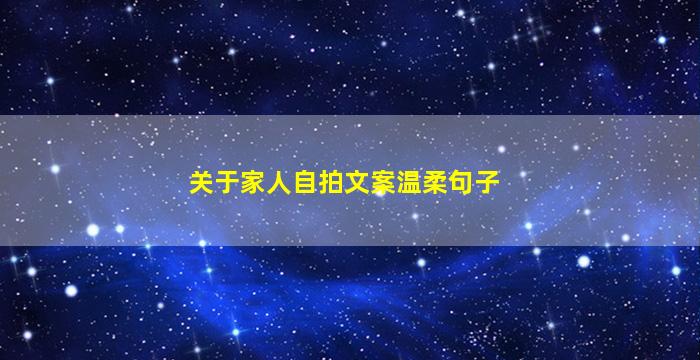 关于家人自拍文案温柔句子